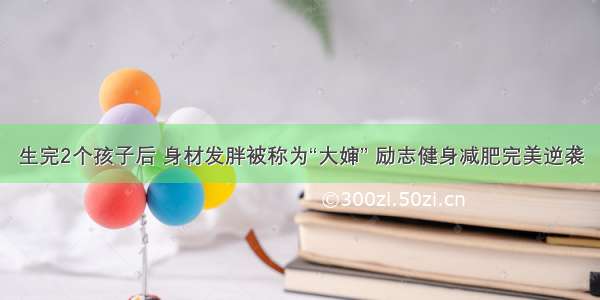 生完2个孩子后 身材发胖被称为“大婶” 励志健身减肥完美逆袭

©300zi.50zi.cn